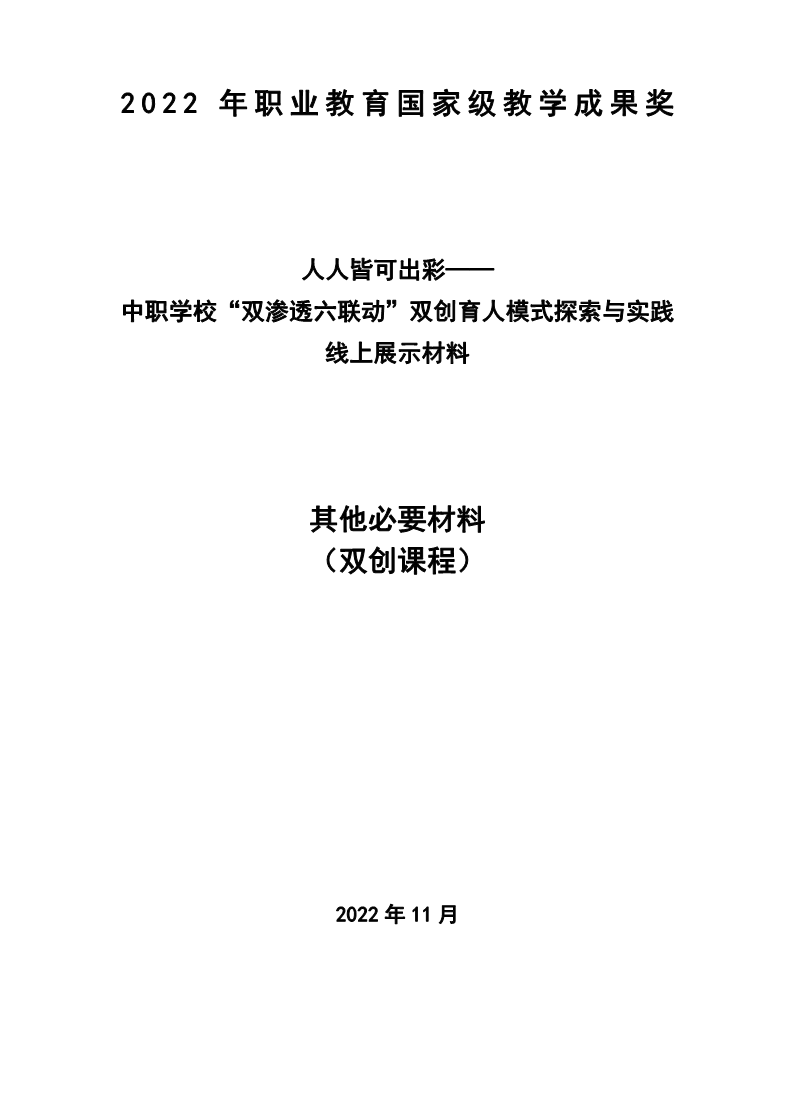 2022年职业教育国家级教学成果奖

人人皆可出彩——
中职学校“双渗透六联动”双创育人模式探索与实践
线上展示材料

其他必要材料
（双创课程）

2022年11月